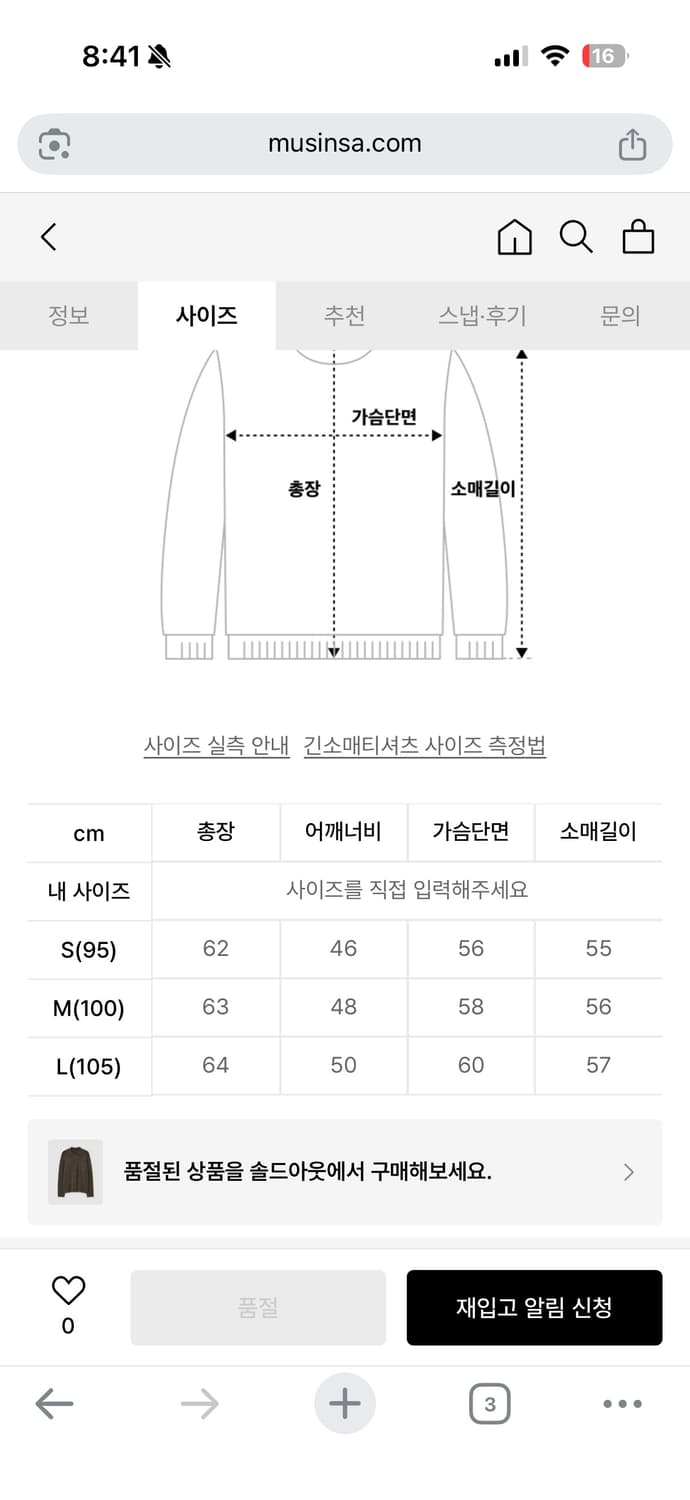 8:41

16

musinsa.com

정보 사이즈 추천 스냅·후기 문의

가슴단면

총장

소매길이

사이즈 실측 안내 긴소매티셔츠 사이즈 측정법

| cm | 총장 | 어깨너비 | 가슴단면 | 소매길이 |
|---|---|---|---|---|
| 내 사이즈 | 사이즈를 직접 입력해주세요 | | | |
| S(95) | 62 | 46 | 56 | 55 |
| M(100) | 63 | 48 | 58 | 56 |
| L(105) | 64 | 50 | 60 | 57 |

품절된 상품을 솔드아웃에서 구매해보세요.

0

품절

재입고 알림 신청

3